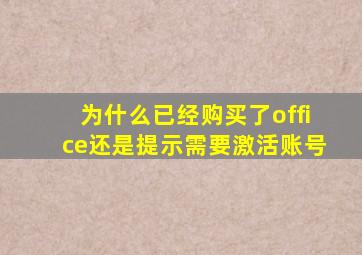 为什么已经购买了office还是提示需要激活账号